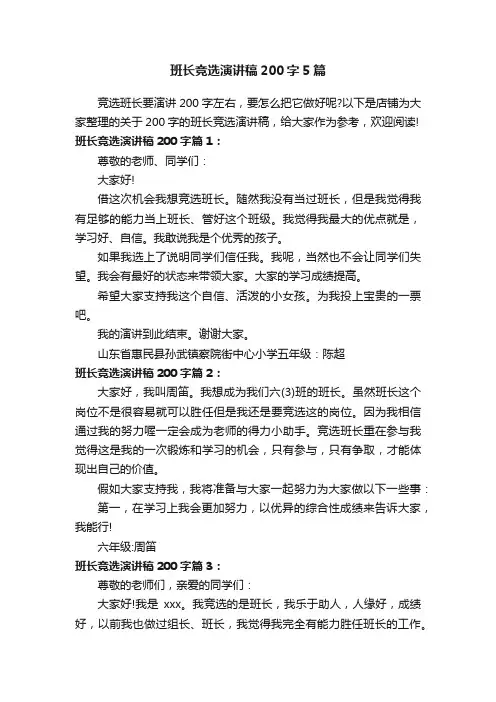 班长竞选演讲稿200字5篇

竞选班长要演讲200字左右，要怎么把它做好呢?以下是店铺为大家整理的关于200字的班长竞选演讲稿，给大家作为参考，欢迎阅读!

班长竞选演讲稿200字篇1：

尊敬的老师、同学们：

大家好!

借这次机会我想竞选班长。随然我没有当过班长，但是我觉得我有足够的能力当上班长、管好这个班级。我觉得我最大的优点就是，学习好、自信。我敢说我是个优秀的孩子。

如果我选上了说明同学们信任我。我呢，当然也不会让同学们失望。我会有最好的状态来带领大家。大家的学习成绩提高。

希望大家支持我这个自信、活泼的小女孩。为我投上宝贵的一票吧。

我的演讲到此结束。谢谢大家。

山东省惠民县孙武镇察院街中心小学五年级：陈超

班长竞选演讲稿200字篇2：

大家好，我叫周笛。我想成为我们六(3)班的班长。虽然班长这个岗位不是很容易就可以胜任但是我还是要竞选这的岗位。因为我相信通过我的努力喔一定会成为老师的得力小助手。竞选班长重在参与我觉得这是我的一次锻炼和学习的机会，只有参与，只有争取，才能体现出自己的价值。

假如大家支持我，我将准备与大家一起努力为大家做以下一些事：

第一，在学习上我会更加努力，以优异的综合性成绩来告诉大家，我能行!

六年级:周笛

班长竞选演讲稿200字篇3：

尊敬的老师们，亲爱的同学们：

大家好!我是 xxx。我竞选的是班长，我乐于助人，人缘好，成绩好，以前我也做过组长、班长，我觉得我完全有能力胜任班长的工作。